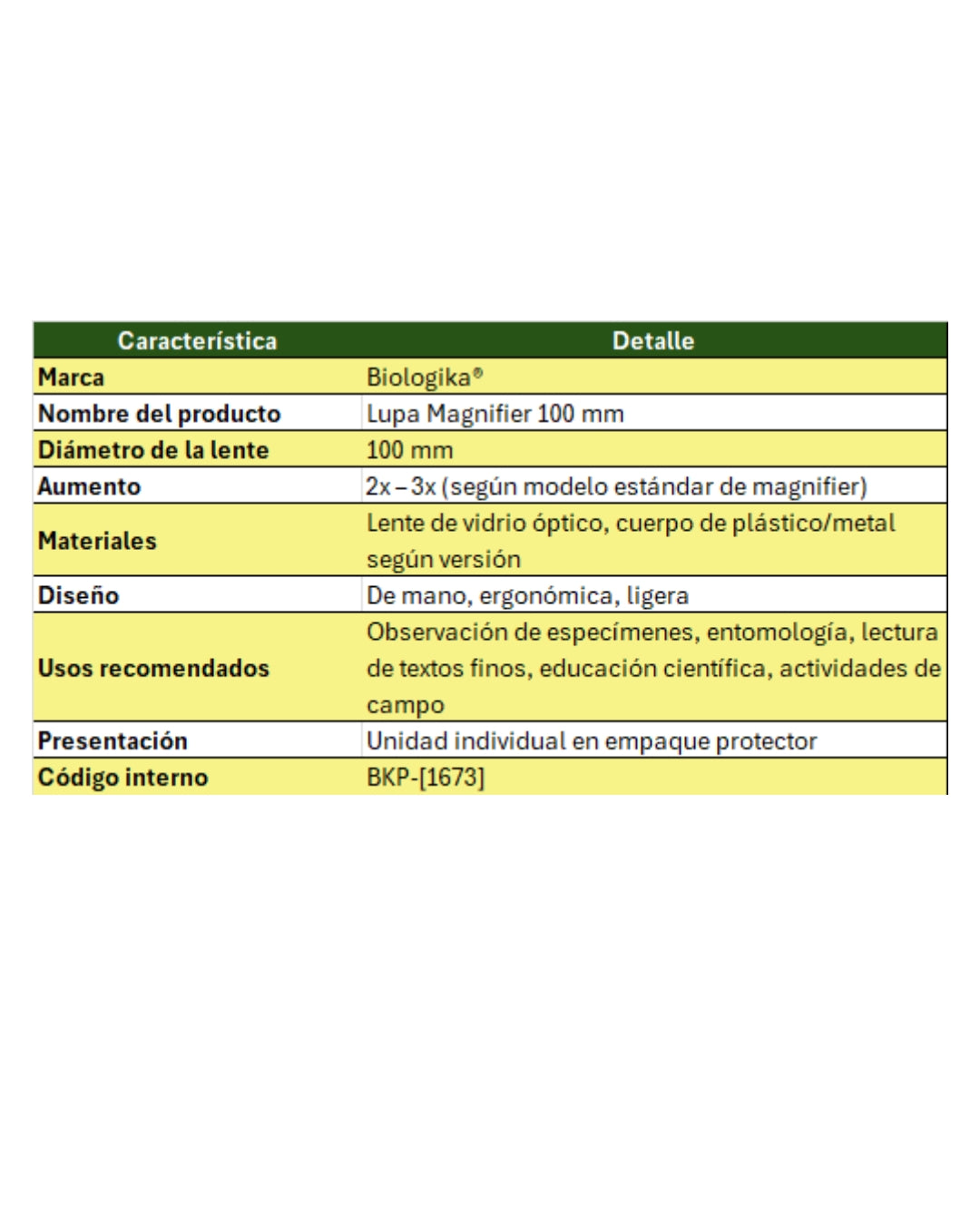 | Característica | Detalle |
|---|---|
| Marca | Biologika® |
| Nombre del producto | Lupa Magnifier 100 mm |
| Diámetro de la lente | 100 mm |
| Aumento | 2x – 3x (según modelo estándar de magnifier) |
| Materiales | Lente de vidrio óptico, cuerpo de plástico/metal según versión |
| Diseño | De mano, ergonómica, ligera |
| Usos recomendados | Observación de especímenes, entomología, lectura de textos finos, educación científica, actividades de campo |
| Presentación | Unidad individual en empaque protector |
| Código interno | BKP-[1673] |